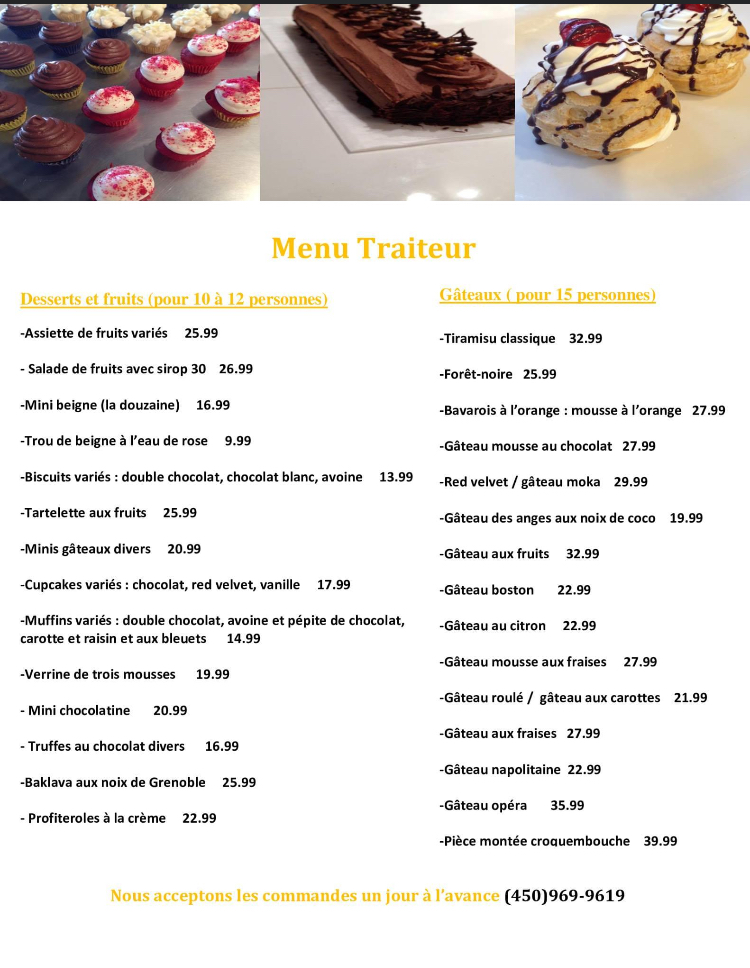 Menu Traiteur

Desserts et fruits (pour 10 à 12 personnes)

-Assiette de fruits variés 25.99

- Salade de fruits avec sirop 30 26.99

-Mini beigne (la douzaine) 16.99

-Trou de beigne à l'eau de rose 9.99

-Biscuits variés : double chocolat, chocolat blanc, avoine 13.99

-Tartelette aux fruits 25.99

-Minis gâteaux divers 20.99

-Cupcakes variés : chocolat, red velvet, vanille 17.99

-Muffins variés : double chocolat, avoine et pépite de chocolat, carotte et raisin et aux bleuets 14.99

-Verrine de trois mousses 19.99

- Mini chocolatine 20.99

- Truffes au chocolat divers 16.99

-Baklava aux noix de Grenoble 25.99

- Profiteroles à la crème 22.99

Gâteaux ( pour 15 personnes)

-Tiramisu classique 32.99

-Forêt-noire 25.99

-Bavarois à l'orange : mousse à l'orange 27.99

-Gâteau mousse au chocolat 27.99

-Red velvet / gâteau moka 29.99

-Gâteau des anges aux noix de coco 19.99

-Gâteau aux fruits 32.99

-Gâteau boston 22.99

-Gâteau au citron 22.99

-Gâteau mousse aux fraises 27.99

-Gâteau roulé / gâteau aux carottes 21.99

-Gâteau aux fraises 27.99

-Gâteau napolitaine 22.99

-Gâteau opéra 35.99

-Pièce montée croquembouche 39.99

Nous acceptons les commandes un jour à l'avance (450)969-9619